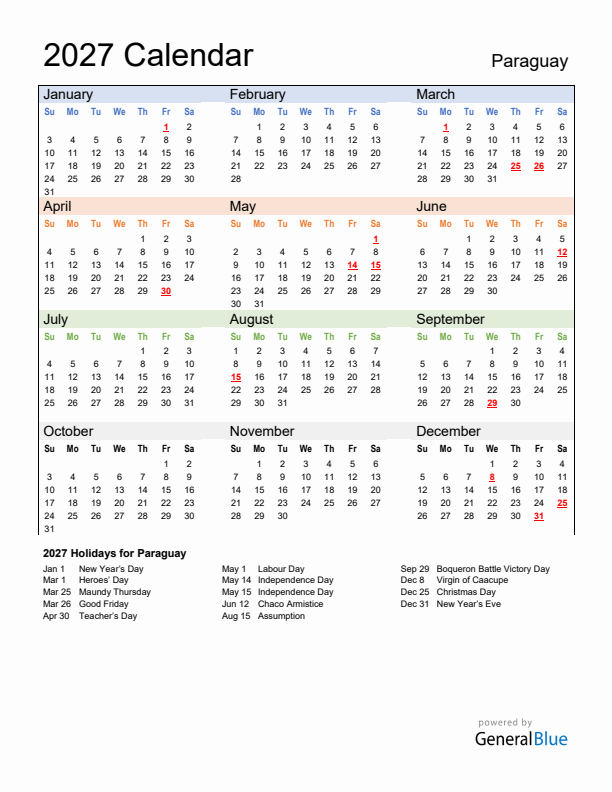 2027 Calendar

Paraguay

January

| Su | Mo | Tu | We | Th | Fr | Sa |
|---|---|---|---|---|---|---|
| | | | | | 1 | 2 |
| 3 | 4 | 5 | 6 | 7 | 8 | 9 |
| 10 | 11 | 12 | 13 | 14 | 15 | 16 |
| 17 | 18 | 19 | 20 | 21 | 22 | 23 |
| 24 | 25 | 26 | 27 | 28 | 29 | 30 |
| 31 | | | | | | |

February

| Su | Mo | Tu | We | Th | Fr | Sa |
|---|---|---|---|---|---|---|
| | 1 | 2 | 3 | 4 | 5 | 6 |
| 7 | 8 | 9 | 10 | 11 | 12 | 13 |
| 14 | 15 | 16 | 17 | 18 | 19 | 20 |
| 21 | 22 | 23 | 24 | 25 | 26 | 27 |
| 28 | | | | | | |

March

| Su | Mo | Tu | We | Th | Fr | Sa |
|---|---|---|---|---|---|---|
| | 1 | 2 | 3 | 4 | 5 | 6 |
| 7 | 8 | 9 | 10 | 11 | 12 | 13 |
| 14 | 15 | 16 | 17 | 18 | 19 | 20 |
| 21 | 22 | 23 | 24 | 25 | 26 | 27 |
| 28 | 29 | 30 | 31 | | | |

April

| Su | Mo | Tu | We | Th | Fr | Sa |
|---|---|---|---|---|---|---|
| | | | | 1 | 2 | 3 |
| 4 | 5 | 6 | 7 | 8 | 9 | 10 |
| 11 | 12 | 13 | 14 | 15 | 16 | 17 |
| 18 | 19 | 20 | 21 | 22 | 23 | 24 |
| 25 | 26 | 27 | 28 | 29 | 30 | |

May

| Su | Mo | Tu | We | Th | Fr | Sa |
|---|---|---|---|---|---|---|
| | | | | | | 1 |
| 2 | 3 | 4 | 5 | 6 | 7 | 8 |
| 9 | 10 | 11 | 12 | 13 | 14 | 15 |
| 16 | 17 | 18 | 19 | 20 | 21 | 22 |
| 23 | 24 | 25 | 26 | 27 | 28 | 29 |
| 30 | 31 | | | | | |

June

| Su | Mo | Tu | We | Th | Fr | Sa |
|---|---|---|---|---|---|---|
| | | 1 | 2 | 3 | 4 | 5 |
| 6 | 7 | 8 | 9 | 10 | 11 | 12 |
| 13 | 14 | 15 | 16 | 17 | 18 | 19 |
| 20 | 21 | 22 | 23 | 24 | 25 | 26 |
| 27 | 28 | 29 | 30 | | | |

July

| Su | Mo | Tu | We | Th | Fr | Sa |
|---|---|---|---|---|---|---|
| | | | | 1 | 2 | 3 |
| 4 | 5 | 6 | 7 | 8 | 9 | 10 |
| 11 | 12 | 13 | 14 | 15 | 16 | 17 |
| 18 | 19 | 20 | 21 | 22 | 23 | 24 |
| 25 | 26 | 27 | 28 | 29 | 30 | 31 |

August

| Su | Mo | Tu | We | Th | Fr | Sa |
|---|---|---|---|---|---|---|
| 1 | 2 | 3 | 4 | 5 | 6 | 7 |
| 8 | 9 | 10 | 11 | 12 | 13 | 14 |
| 15 | 16 | 17 | 18 | 19 | 20 | 21 |
| 22 | 23 | 24 | 25 | 26 | 27 | 28 |
| 29 | 30 | 31 | | | | |

September

| Su | Mo | Tu | We | Th | Fr | Sa |
|---|---|---|---|---|---|---|
| | | | 1 | 2 | 3 | 4 |
| 5 | 6 | 7 | 8 | 9 | 10 | 11 |
| 12 | 13 | 14 | 15 | 16 | 17 | 18 |
| 19 | 20 | 21 | 22 | 23 | 24 | 25 |
| 26 | 27 | 28 | 29 | 30 | | |

October

| Su | Mo | Tu | We | Th | Fr | Sa |
|---|---|---|---|---|---|---|
| | | | | | 1 | 2 |
| 3 | 4 | 5 | 6 | 7 | 8 | 9 |
| 10 | 11 | 12 | 13 | 14 | 15 | 16 |
| 17 | 18 | 19 | 20 | 21 | 22 | 23 |
| 24 | 25 | 26 | 27 | 28 | 29 | 30 |
| 31 | | | | | | |

November

| Su | Mo | Tu | We | Th | Fr | Sa |
|---|---|---|---|---|---|---|
| | 1 | 2 | 3 | 4 | 5 | 6 |
| 7 | 8 | 9 | 10 | 11 | 12 | 13 |
| 14 | 15 | 16 | 17 | 18 | 19 | 20 |
| 21 | 22 | 23 | 24 | 25 | 26 | 27 |
| 28 | 29 | 30 | | | | |

December

| Su | Mo | Tu | We | Th | Fr | Sa |
|---|---|---|---|---|---|---|
| | | | 1 | 2 | 3 | 4 |
| 5 | 6 | 7 | 8 | 9 | 10 | 11 |
| 12 | 13 | 14 | 15 | 16 | 17 | 18 |
| 19 | 20 | 21 | 22 | 23 | 24 | 25 |
| 26 | 27 | 28 | 29 | 30 | 31 | |

2027 Holidays for Paraguay

Jan 1 New Year's Day
Mar 1 Heroes' Day
Mar 25 Maundy Thursday
Mar 26 Good Friday
Apr 30 Teacher's Day

May 1 Labour Day
May 14 Independence Day
May 15 Independence Day
Jun 12 Chaco Armistice
Aug 15 Assumption

Sep 29 Boqueron Battle Victory Day
Dec 8 Virgin of Caacupe
Dec 25 Christmas Day
Dec 31 New Year's Eve

powered by
GeneralBlue